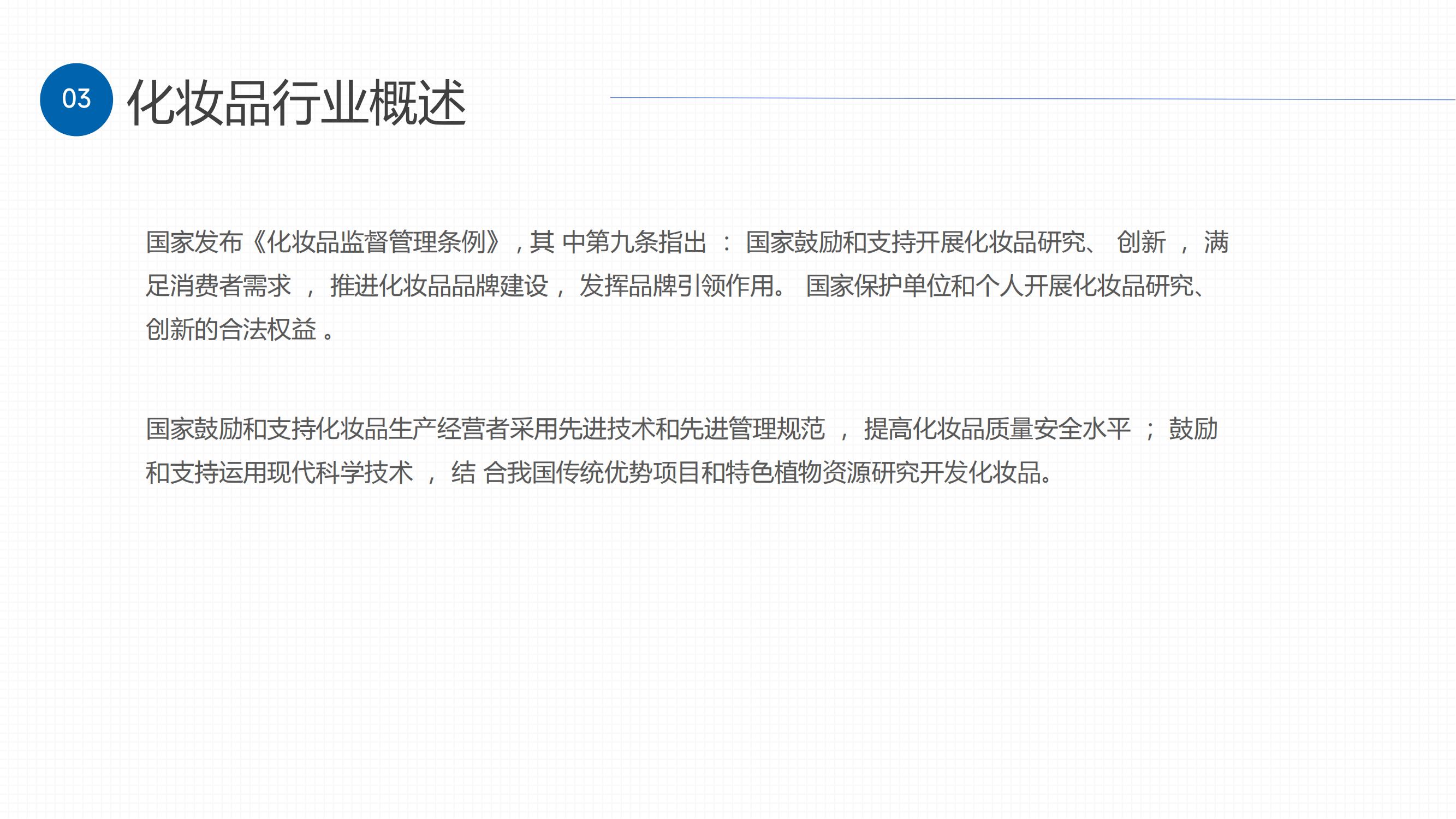 03 化妆品行业概述

国家发布《化妆品监督管理条例》，其 中第九条指出 ： 国家鼓励和支持开展化妆品研究、 创新 ， 满足消费者需求 ， 推进化妆品品牌建设， 发挥品牌引领作用。 国家保护单位和个人开展化妆品研究、创新的合法权益 。

国家鼓励和支持化妆品生产经营者采用先进技术和先进管理规范 ， 提高化妆品质量安全水平 ； 鼓励和支持运用现代科学技术 ， 结 合我国传统优势项目和特色植物资源研究开发化妆品。